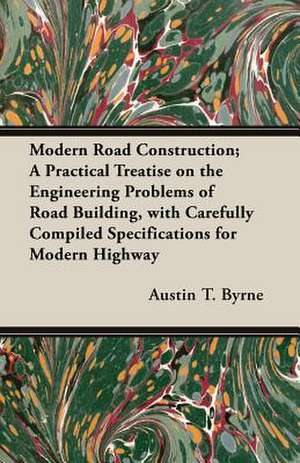 Modern Road Construction; A Practical Treatise on the Engineering Problems of Road Building, with Carefully Compiled Specifications for Modern Highway

Austin T. Byrne